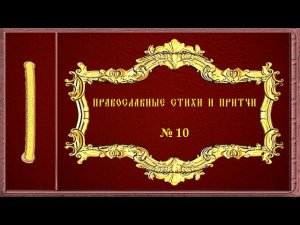 ПРАВОСЛАВНЫЕ СТИХИ И ПРИТЧИ

№ 10